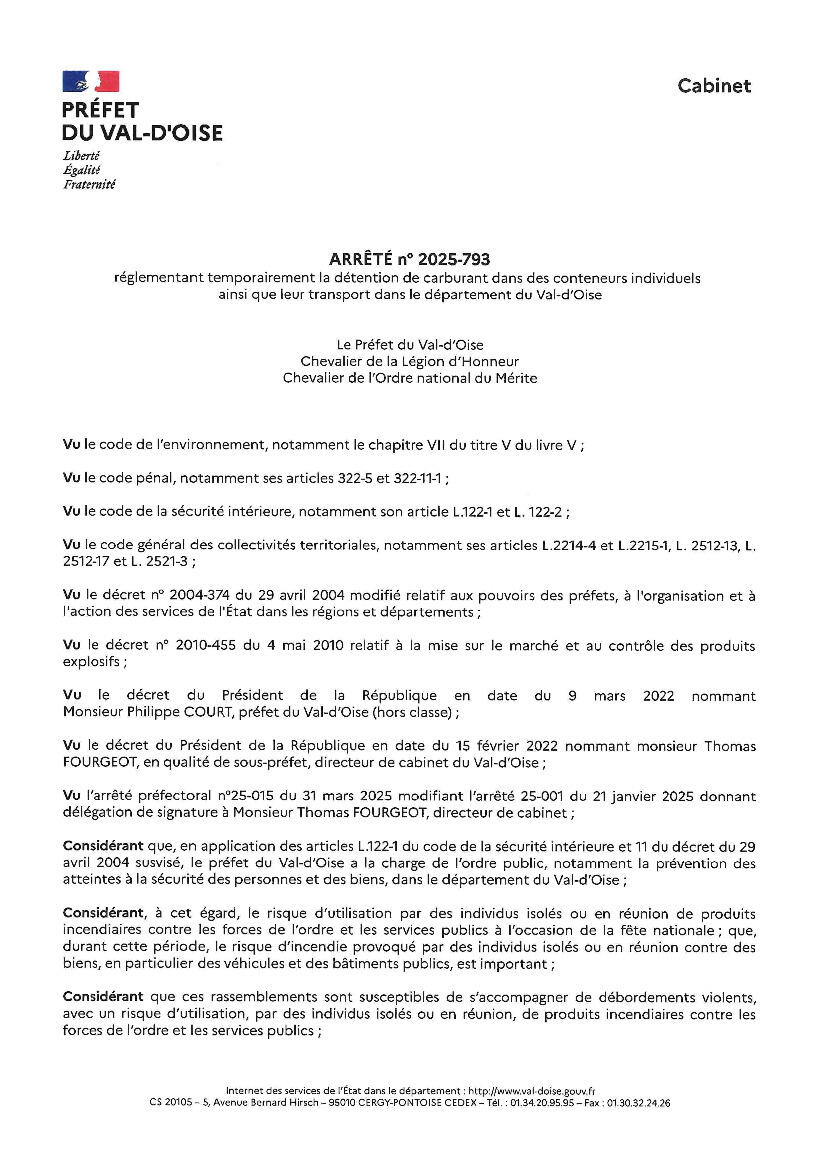 PRÉFET
DU VAL-D'OISE
Liberté
Égalité
Fraternité

Cabinet

ARRÊTÉ n° 2025-793
réglementant temporairement la détention de carburant dans des conteneurs individuels ainsi que leur transport dans le département du Val-d'Oise

Le Préfet du Val-d'Oise
Chevalier de la Légion d'Honneur
Chevalier de l'Ordre national du Mérite

Vu le code de l'environnement, notamment le chapitre VII du titre V du livre V ;

Vu le code pénal, notamment ses articles 322-5 et 322-11-1 ;

Vu le code de la sécurité intérieure, notamment son article L.122-1 et L. 122-2 ;

Vu le code général des collectivités territoriales, notamment ses articles L.2214-4 et L.2215-1, L. 2512-13, L. 2512-17 et L. 2521-3 ;

Vu le décret n° 2004-374 du 29 avril 2004 modifié relatif aux pouvoirs des préfets, à l'organisation et à l'action des services de l'État dans les régions et départements ;

Vu le décret n° 2010-455 du 4 mai 2010 relatif à la mise sur le marché et au contrôle des produits explosifs ;

Vu le décret du Président de la République en date du 9 mars 2022 nommant Monsieur Philippe COURT, préfet du Val-d'Oise (hors classe) ;

Vu le décret du Président de la République en date du 15 février 2022 nommant monsieur Thomas FOURGEOT, en qualité de sous-préfet, directeur de cabinet du Val-d'Oise ;

Vu l'arrêté préfectoral n°25-015 du 31 mars 2025 modifiant l'arrêté 25-001 du 21 janvier 2025 donnant délégation de signature à Monsieur Thomas FOURGEOT, directeur de cabinet ;

Considérant que, en application des articles L.122-1 du code de la sécurité intérieure et 11 du décret du 29 avril 2004 susvisé, le préfet du Val-d'Oise a la charge de l'ordre public, notamment la prévention des atteintes à la sécurité des personnes et des biens, dans le département du Val-d'Oise ;

Considérant, à cet égard, le risque d'utilisation par des individus isolés ou en réunion de produits incendiaires contre les forces de l'ordre et les services publics à l'occasion de la fête nationale ; que, durant cette période, le risque d'incendie provoqué par des individus isolés ou en réunion contre des biens, en particulier des véhicules et des bâtiments publics, est important ;

Considérant que ces rassemblements sont susceptibles de s'accompagner de débordements violents, avec un risque d'utilisation, par des individus isolés ou en réunion, de produits incendiaires contre les forces de l'ordre et les services publics ;

Internet des services de l'État dans le département : http://www.val-doise.gouv.fr
CS 20105 – 5, Avenue Bernard Hirsch – 95010 CERGY-PONTOISE CEDEX – Tél. : 01.34.20.95.95 – Fax : 01.30.32.24.26